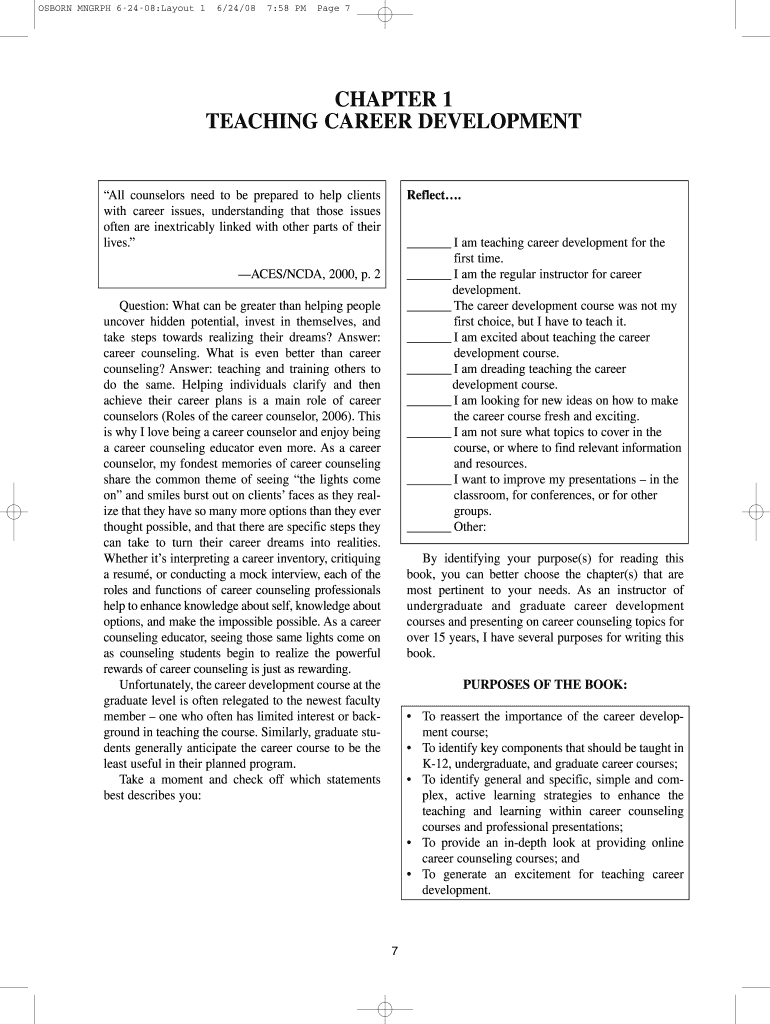 OSBORN MNGRPH 6-24-08:Layout 1 6/24/08 7:58 PM Page 7

CHAPTER 1
TEACHING CAREER DEVELOPMENT

"All counselors need to be prepared to help clients with career issues, understanding that those issues often are inextricably linked with other parts of their lives."

—ACES/NCDA, 2000, p. 2

Question: What can be greater than helping people uncover hidden potential, invest in themselves, and take steps towards realizing their dreams? Answer: career counseling. What is even better than career counseling? Answer: teaching and training others to do the same. Helping individuals clarify and then achieve their career plans is a main role of career counselors (Roles of the career counselor, 2006). This is why I love being a career counselor and enjoy being a career counseling educator even more. As a career counselor, my fondest memories of career counseling share the common theme of seeing "the lights come on" and smiles burst out on clients' faces as they realize that they have so many more options than they ever thought possible, and that there are specific steps they can take to turn their career dreams into realities. Whether it's interpreting a career inventory, critiquing a resumé, or conducting a mock interview, each of the roles and functions of career counseling professionals help to enhance knowledge about self, knowledge about options, and make the impossible possible. As a career counseling educator, seeing those same lights come on as counseling students begin to realize the powerful rewards of career counseling is just as rewarding.

Unfortunately, the career development course at the graduate level is often relegated to the newest faculty member – one who often has limited interest or background in teaching the course. Similarly, graduate students generally anticipate the career course to be the least useful in their planned program.

Take a moment and check off which statements best describes you:

Reflect….

_______ I am teaching career development for the first time.
_______ I am the regular instructor for career development.
_______ The career development course was not my first choice, but I have to teach it.
_______ I am excited about teaching the career development course.
_______ I am dreading teaching the career development course.
_______ I am looking for new ideas on how to make the career course fresh and exciting.
_______ I am not sure what topics to cover in the course, or where to find relevant information and resources.
_______ I want to improve my presentations – in the classroom, for conferences, or for other groups.
_______ Other:

By identifying your purpose(s) for reading this book, you can better choose the chapter(s) that are most pertinent to your needs. As an instructor of undergraduate and graduate career development courses and presenting on career counseling topics for over 15 years, I have several purposes for writing this book.

PURPOSES OF THE BOOK:

• To reassert the importance of the career development course;
• To identify key components that should be taught in K-12, undergraduate, and graduate career courses;
• To identify general and specific, simple and complex, active learning strategies to enhance the teaching and learning within career counseling courses and professional presentations;
• To provide an in-depth look at providing online career counseling courses; and
• To generate an excitement for teaching career development.

7